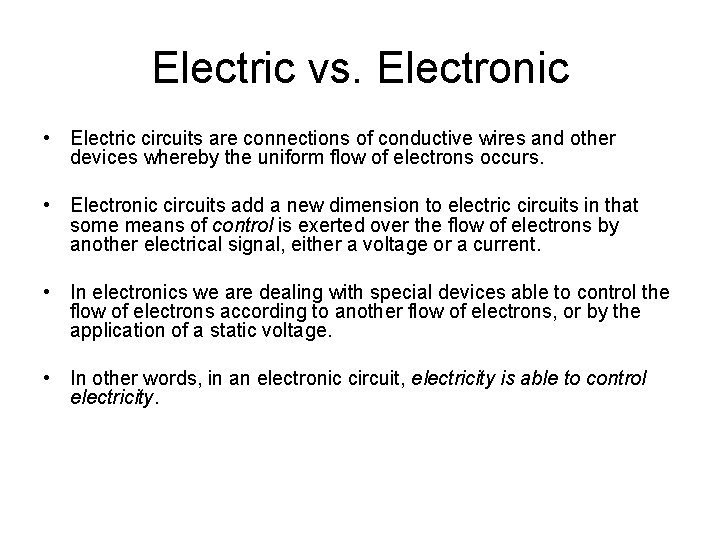 Electric vs. Electronic

• Electric circuits are connections of conductive wires and other devices whereby the uniform flow of electrons occurs.

• Electronic circuits add a new dimension to electric circuits in that some means of control is exerted over the flow of electrons by another electrical signal, either a voltage or a current.

• In electronics we are dealing with special devices able to control the flow of electrons according to another flow of electrons, or by the application of a static voltage.

• In other words, in an electronic circuit, electricity is able to control electricity.